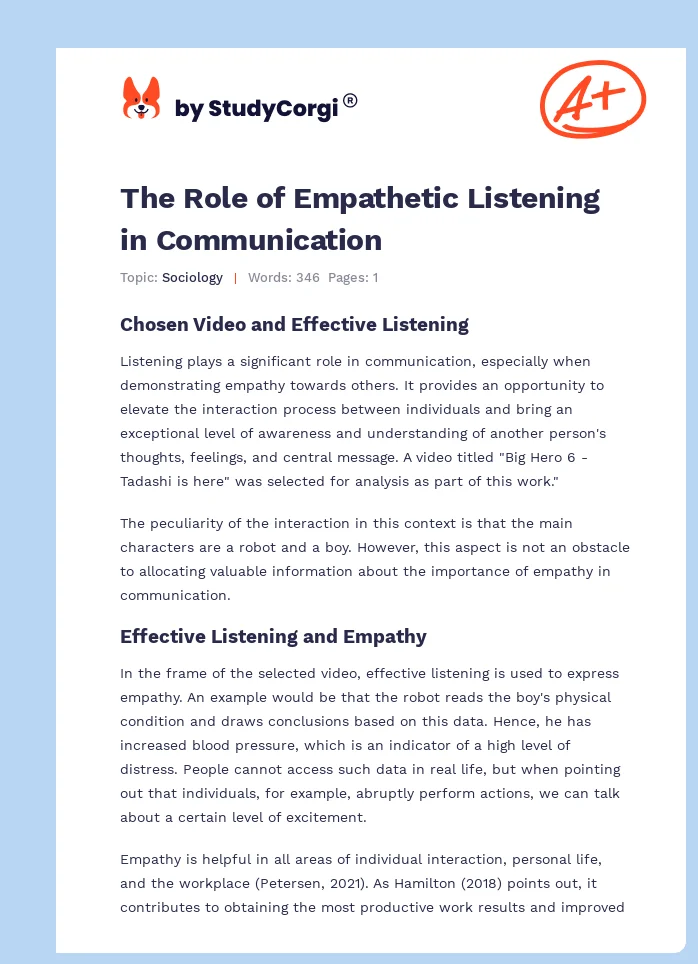 by StudyCorgi®

A+

The Role of Empathetic Listening in Communication

Topic: Sociology | Words: 346 Pages: 1

Chosen Video and Effective Listening

Listening plays a significant role in communication, especially when demonstrating empathy towards others. It provides an opportunity to elevate the interaction process between individuals and bring an exceptional level of awareness and understanding of another person's thoughts, feelings, and central message. A video titled "Big Hero 6 - Tadashi is here" was selected for analysis as part of this work."

The peculiarity of the interaction in this context is that the main characters are a robot and a boy. However, this aspect is not an obstacle to allocating valuable information about the importance of empathy in communication.

Effective Listening and Empathy

In the frame of the selected video, effective listening is used to express empathy. An example would be that the robot reads the boy's physical condition and draws conclusions based on this data. Hence, he has increased blood pressure, which is an indicator of a high level of distress. People cannot access such data in real life, but when pointing out that individuals, for example, abruptly perform actions, we can talk about a certain level of excitement.

Empathy is helpful in all areas of individual interaction, personal life, and the workplace (Petersen, 2021). As Hamilton (2018) points out, it contributes to obtaining the most productive work results and improved